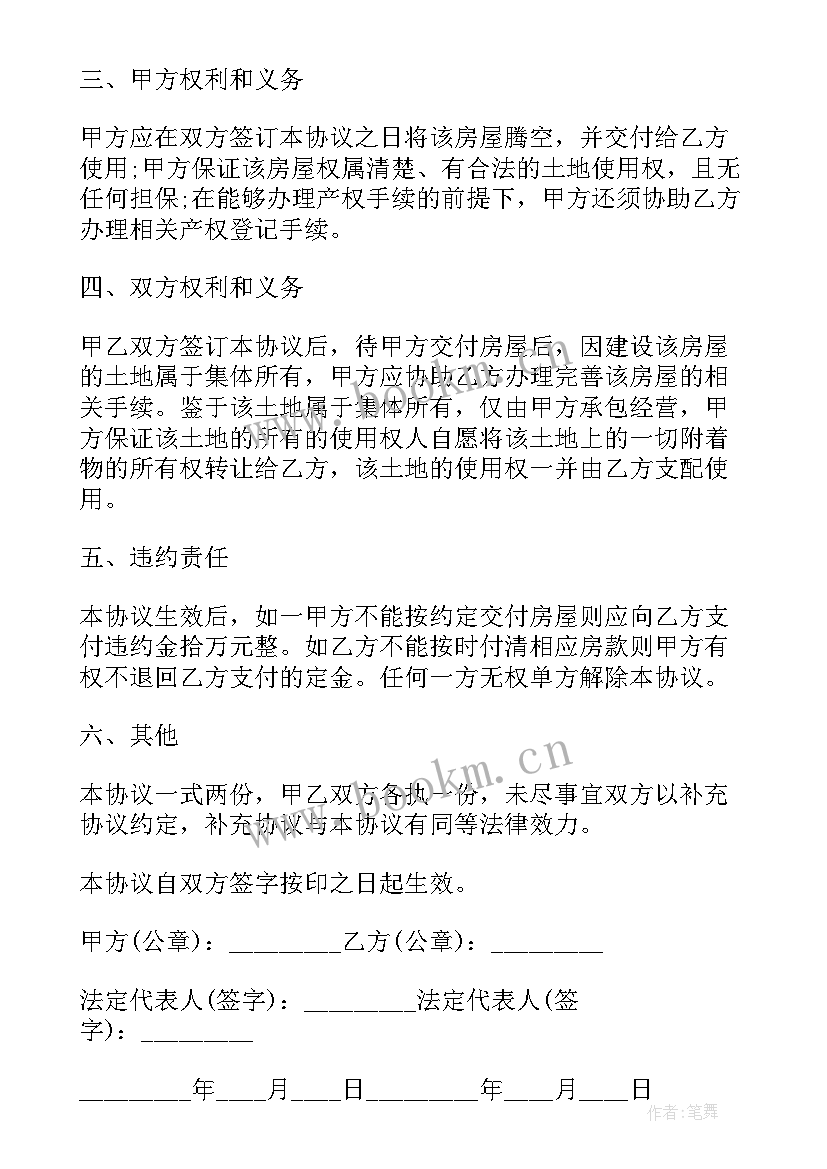 三、甲方权利和义务

甲方应在双方签订本协议之日将该房屋腾空，并交付给乙方使用;甲方保证该房屋权属清楚、有合法的土地使用权，且无任何担保;在能够办理产权手续的前提下，甲方还须协助乙方办理相关产权登记手续。

四、双方权利和义务

甲乙双方签订本协议后，待甲方交付房屋后，因建设该房屋的土地属于集体所有，甲方应协助乙方办理完善该房屋的相关手续。鉴于该土地属于集体所有，仅由甲方承包经营，甲方保证该土地的所有的使用权人自愿将该土地上的一切附着物的所有权转让给乙方，该土地的使用权一并由乙方支配使用。

五、违约责任

本协议生效后，如一甲方不能按约定交付房屋则应向乙方支付违约金拾万元整。如乙方不能按时付清相应房款则甲方有权不退回乙方支付的定金。任何一方无权单方解除本协议。

六、其他

本协议一式两份，甲乙双方各执一份，未尽事宜双方以补充协议约定，补充协议与本协议有同等法律效力。

本协议自双方签字按印之日起生效。

甲方(公章)：________乙方(公章)：________

法定代表人(签字)：________法定代表人(签字)：________

________年____月____日________年____月____日

www.bookm.cn

作者:笔舞